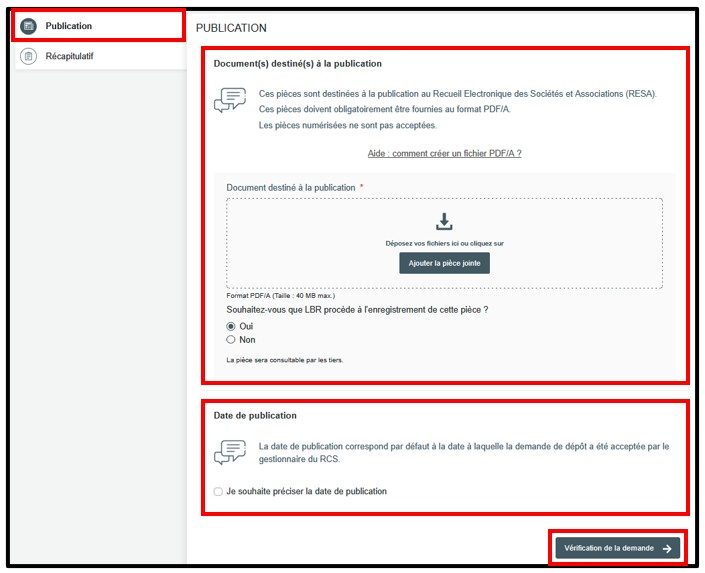 Publication

Récapitulatif

PUBLICATION

Document(s) destiné(s) à la publication

Ces pièces sont destinées à la publication au Recueil Electronique des Sociétés et Associations (RESA).
Ces pièces doivent obligatoirement être fournies au format PDF/A.
Les pièces numérisées ne sont pas acceptées.

Aide : comment créer un fichier PDF/A ?

Document destiné à la publication *

Déposez vos fichiers ici ou cliquez sur

Ajouter la pièce jointe

Format PDF/A (Taille : 40 MB max.)

Souhaitez-vous que LBR procède à l'enregistrement de cette pièce ?

Oui

Non

La pièce sera consultable par les tiers.

Date de publication

La date de publication correspond par défaut à la date à laquelle la demande de dépôt a été acceptée par le gestionnaire du RCS.

Je souhaite préciser la date de publication

Vérification de la demande